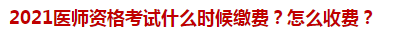 2021医师资格考试什么时候缴费？怎么收费？